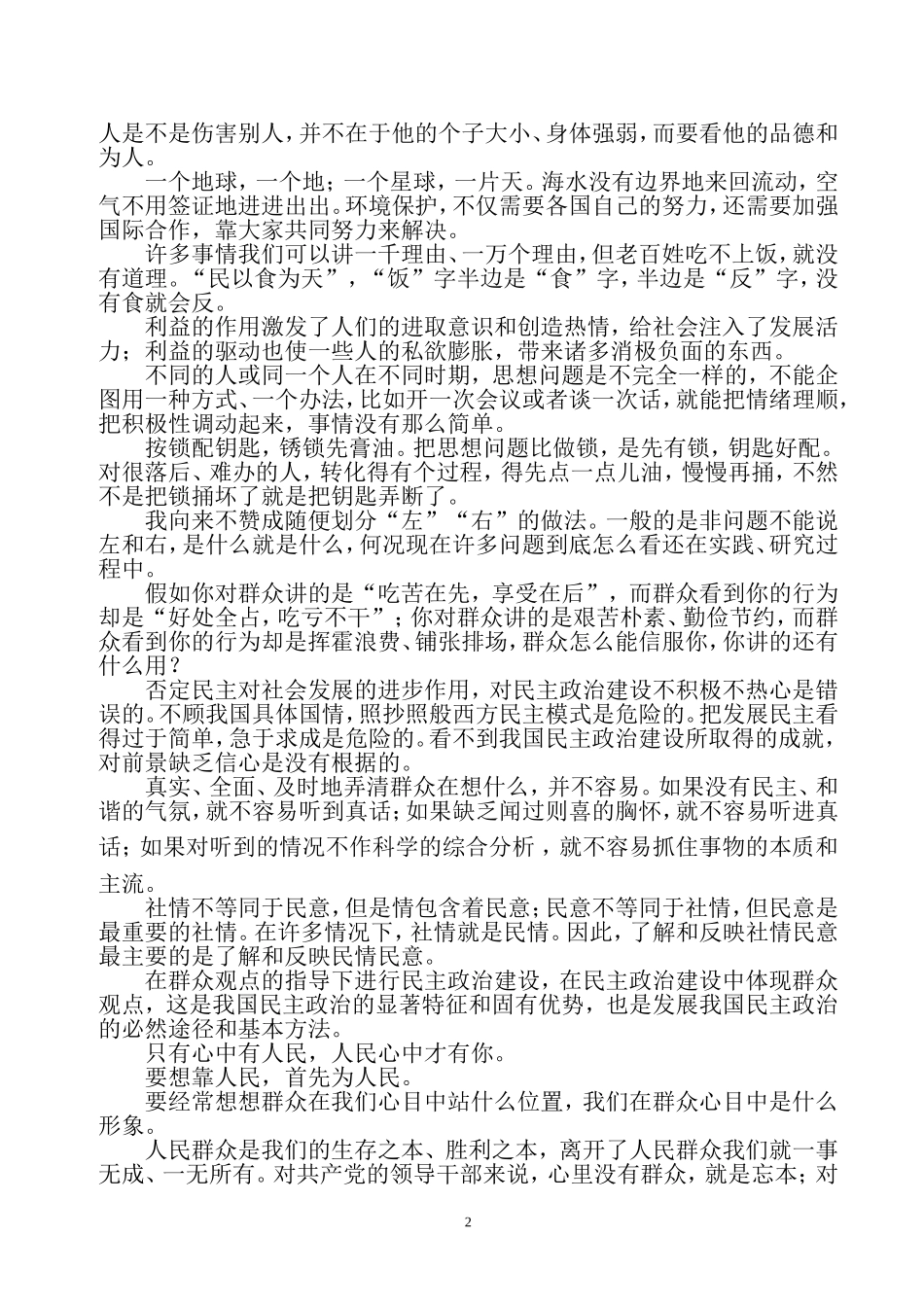 人是不是伤害别人，并不在于他的个子大小、身体强弱，而要看他的品德和为人。

一个地球，一个地；一个星球，一片天。海水没有边界地来回流动，空气不用签证地进进出出。环境保护，不仅需要各国自己的努力，还需要加强国际合作，靠大家共同努力来解决。

许多事情我们可以讲一千理由、一万个理由，但老百姓吃不上饭，就没有道理。“民以食为天”，“饭”字半边是“食”字，半边是“反”字，没有食就会反。

利益的作用激发了人们的进取意识和创造热情，给社会注入了发展活力；利益的驱动也使一些人的私欲膨胀，带来诸多消极负面的东西。

不同的人或同一个人在不同时期，思想问题是不完全一样的，不能企图用一种方式、一个办法，比如开一次会议或者谈一次话，就能把情绪理顺，把积极性调动起来，事情没有那么简单。

按锁配钥匙，锈锁先膏油。把思想问题比做锁，是先有锁，钥匙好配。对很落后、难办的人，转化得有个过程，得先点一点儿油，慢慢再捅，不然不是把锁捅坏了就是把钥匙弄断了。

我向来不赞成随便划分“左”“右”的做法。一般的是非问题不能说左和右，是什么就是什么，何况现在许多问题到底怎么看还在实践、研究过程中。

假如你对群众讲的是“吃苦在先，享受在后”，而群众看到你的行为却是“好处全占，吃亏不干”；你对群众讲的是艰苦朴素、勤俭节约，而群众看到你的行为却是挥霍浪费、铺张排场，群众怎么能信服你，你讲的还有什么用？

否定民主对社会发展的进步作用，对民主政治建设不积极不热心是错误的。不顾我国具体国情，照抄照般西方民主模式是危险的。把发展民主看得过于简单，急于求成是危险的。看不到我国民主政治建设所取得的成就，对前景缺乏信心是没有根据的。

真实、全面、及时地弄清群众在想什么，并不容易。如果没有民主、和谐的气氛，就不容易听到真话；如果缺乏闻过则喜的胸怀，就不容易听进真话；如果对听到的情况不作科学的综合分析，就不容易抓住事物的本质和主流。

社情不等同于民意，但是情包含着民意；民意不等同于社情，但民意是最重要的社情。在许多情况下，社情就是民情。因此，了解和反映社情民意最主要的是了解和反映民情民意。

在群众观点的指导下进行民主政治建设，在民主政治建设中体现群众观点，这是我国民主政治的显著特征和固有优势，也是发展我国民主政治的必然途径和基本方法。

只有心中有人民，人民心中才有你。

要想靠人民，首先为人民。

要经常想想群众在我们心目中站什么位置，我们在群众心目中是什么形象。

人民群众是我们的生存之本、胜利之本，离开了人民群众我们就一事无成、一无所有。对共产党的领导干部来说，心里没有群众，就是忘本；对

2